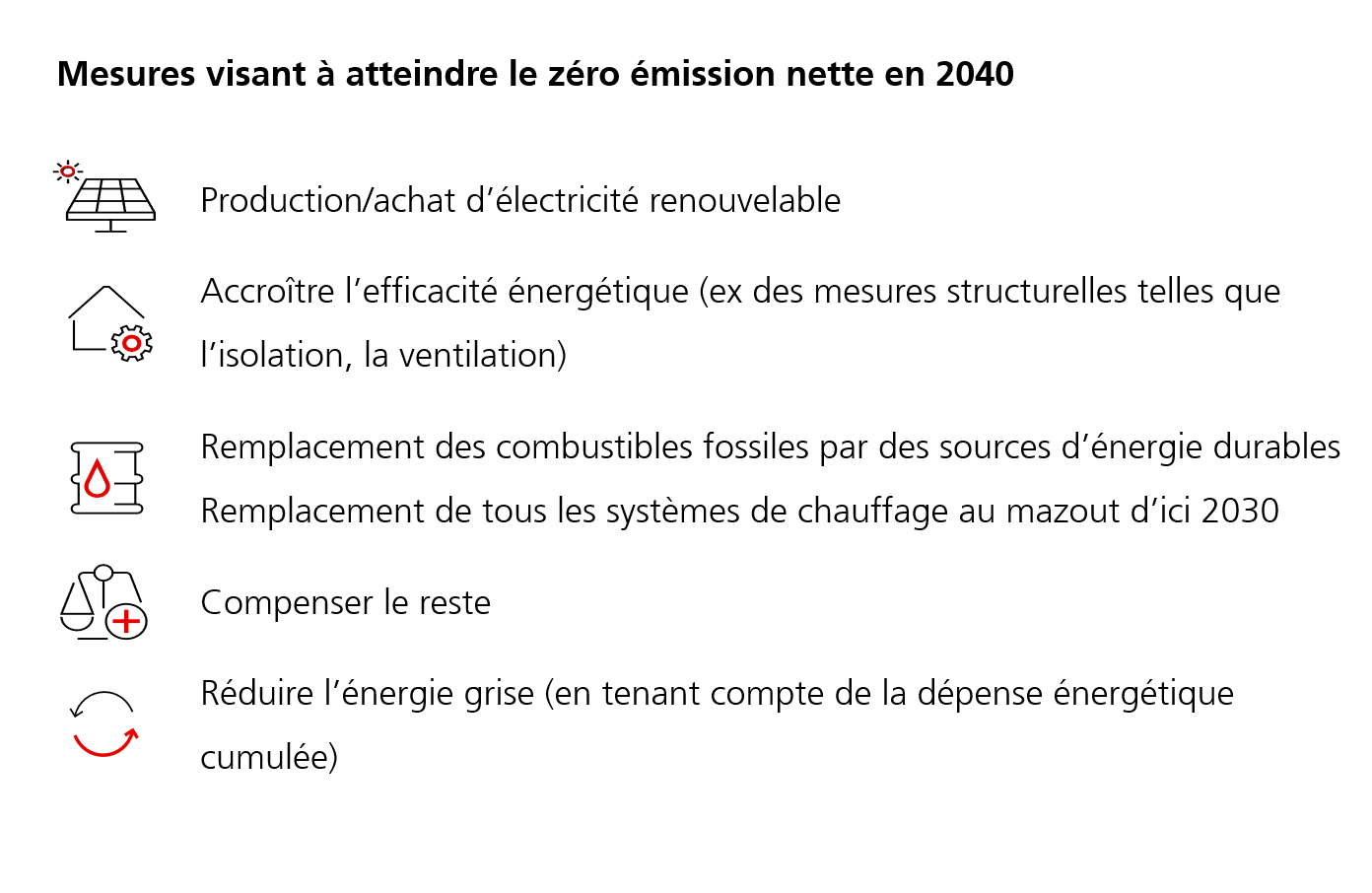 Mesures visant à atteindre le zéro émission nette en 2040

Production/achat d’électricité renouvelable

Accroître l’efficacité énergétique (ex des mesures structurelles telles que l’isolation, la ventilation)

Remplacement des combustibles fossiles par des sources d’énergie durables
Remplacement de tous les systèmes de chauffage au mazout d’ici 2030

Compenser le reste

Réduire l’énergie grise (en tenant compte de la dépense énergétique cumulée)